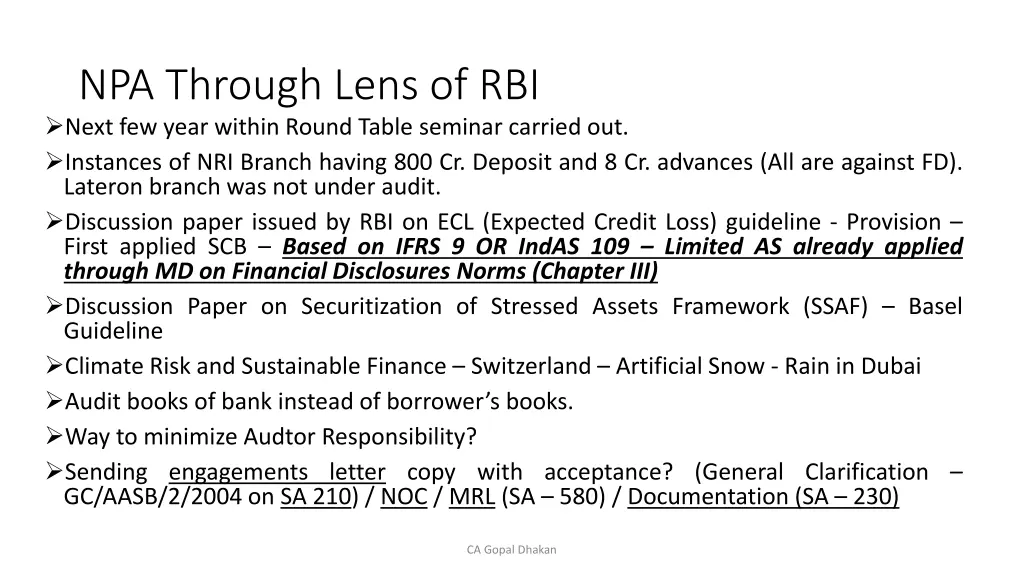 NPA Through Lens of RBI

➢Next few year within Round Table seminar carried out.

➢Instances of NRI Branch having 800 Cr. Deposit and 8 Cr. advances (All are against FD). Lateron branch was not under audit.

➢Discussion paper issued by RBI on ECL (Expected Credit Loss) guideline - Provision – First applied SCB – Based on IFRS 9 OR IndAS 109 – Limited AS already applied through MD on Financial Disclosures Norms (Chapter III)

➢Discussion Paper on Securitization of Stressed Assets Framework (SSAF) – Basel Guideline

➢Climate Risk and Sustainable Finance – Switzerland – Artificial Snow - Rain in Dubai

➢Audit books of bank instead of borrower's books.

➢Way to minimize Audtor Responsibility?

➢Sending engagements letter copy with acceptance? (General Clarification – GC/AASB/2/2004 on SA 210) / NOC / MRL (SA – 580) / Documentation (SA – 230)

CA Gopal Dhakan